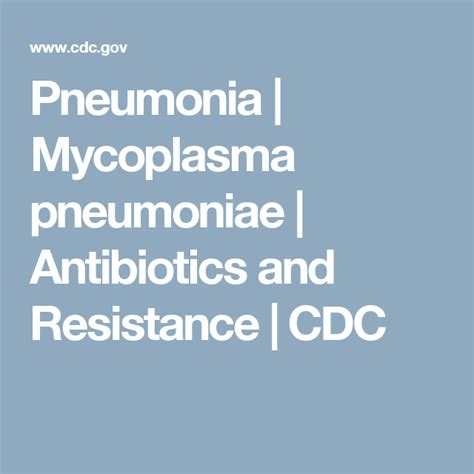 www.cdc.gov

Pneumonia | Mycoplasma pneumoniae | Antibiotics and Resistance | CDC